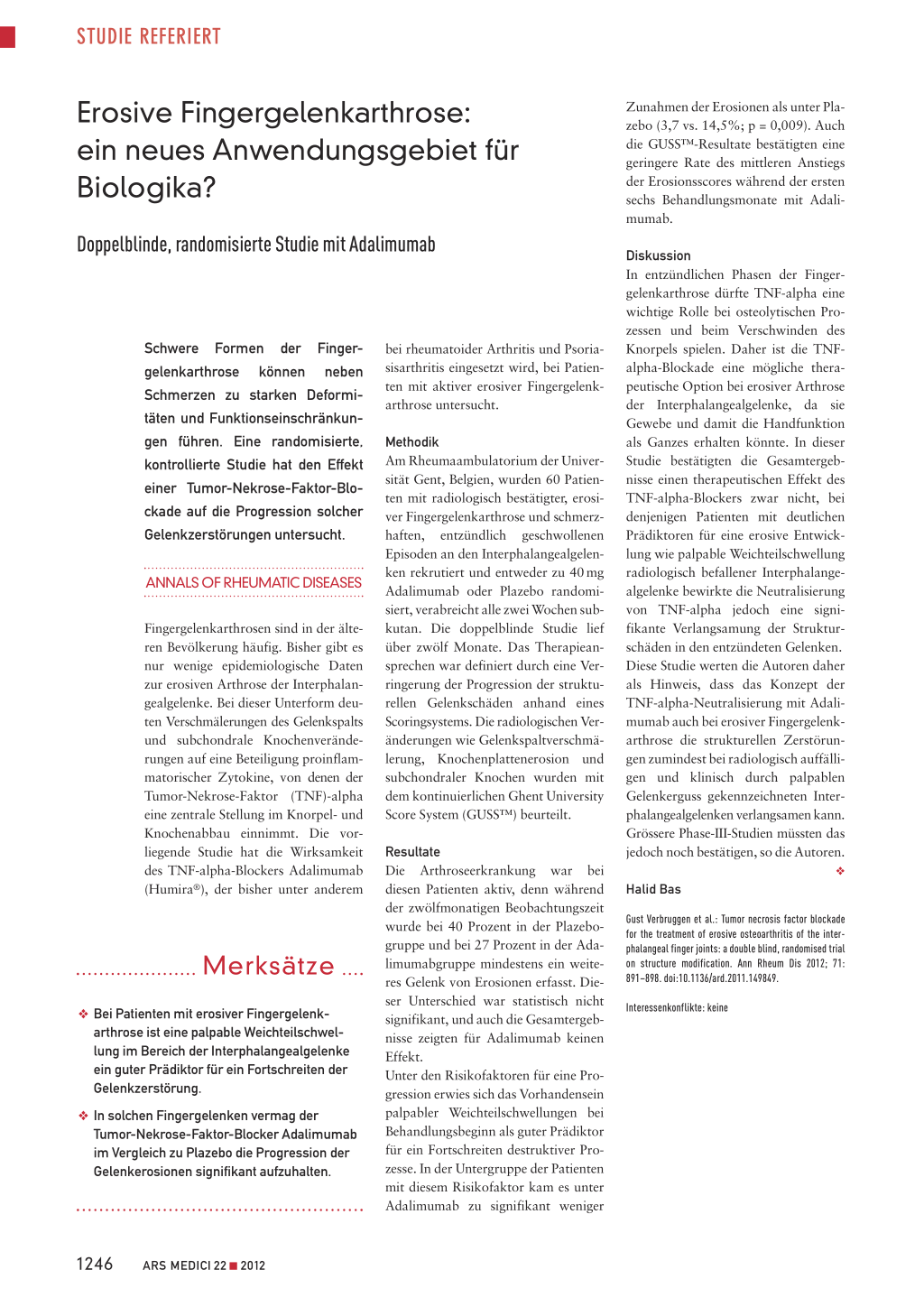 STUDIE REFERIERT

Erosive Fingergelenkarthrose: ein neues Anwendungsgebiet für Biologika?

Doppelblinde, randomisierte Studie mit Adalimumab

Schwere Formen der Fingergelenkarthrose können neben Schmerzen zu starken Deformitäten und Funktionseinschränkungen führen. Eine randomisierte, kontrollierte Studie hat den Effekt einer Tumor-Nekrose-Faktor-Blockade auf die Progression solcher Gelenkzerstörungen untersucht.

ANNALS OF RHEUMATIC DISEASES

Fingergelenkarthrosen sind in der älteren Bevölkerung häufig. Bisher gibt es nur wenige epidemiologische Daten zur erosiven Arthrose der Interphalangealgelenke. Bei dieser Unterform deuten Verschmälerungen des Gelenkspalts und subchondrale Knochenveränderungen auf eine Beteiligung proinflammatorischer Zytokine, von denen der Tumor-Nekrose-Faktor (TNF)-alpha eine zentrale Stellung im Knorpel- und Knochenabbau einnimmt. Die vorliegende Studie hat die Wirksamkeit des TNF-alpha-Blockers Adalimumab (Humira®), der bisher unter anderem

Merksätze

❖ Bei Patienten mit erosiver Fingergelenkarthrose ist eine palpable Weichteilschwellung im Bereich der Interphalangealgelenke ein guter Prädiktor für ein Fortschreiten der Gelenkzerstörung.

❖ In solchen Fingergelenken vermag der Tumor-Nekrose-Faktor-Blocker Adalimumab im Vergleich zu Plazebo die Progression der Gelenkerosionen signifikant aufzuhalten.

bei rheumatoider Arthritis und Psoriasisarthritis eingesetzt wird, bei Patienten mit aktiver erosiver Fingergelenkarthrose untersucht.

Methodik
Am Rheumaambulatorium der Universität Gent, Belgien, wurden 60 Patienten mit radiologisch bestätigter, erosiver Fingergelenkarthrose und schmerzhaften, entzündlich geschwollenen Episoden an den Interphalangealgelenken rekrutiert und entweder zu 40 mg Adalimumab oder Plazebo randomisiert, verabreicht alle zwei Wochen subkutan. Die doppelblinde Studie lief über zwölf Monate. Das Therapieansprechen war definiert durch eine Verringerung der Progression der strukturellen Gelenkschäden anhand eines Scoringsystems. Die radiologischen Veränderungen wie Gelenkspaltverschmälerung, Knochenplattenerosion und subchondraler Knochen wurden mit dem kontinuierlichen Ghent University Score System (GUSS™) beurteilt.

Resultate
Die Arthroseerkrankung war bei diesen Patienten aktiv, denn während der zwölfmonatigen Beobachtungszeit wurde bei 40 Prozent in der Plazebogruppe und bei 27 Prozent in der Adalimumabgruppe mindestens ein weiteres Gelenk von Erosionen erfasst. Dieser Unterschied war statistisch nicht signifikant, und auch die Gesamtergebnisse zeigten für Adalimumab keinen Effekt.
Unter den Risikofaktoren für eine Progression erwies sich das Vorhandensein palpabler Weichteilschwellungen bei Behandlungsbeginn als guter Prädiktor für ein Fortschreiten destruktiver Prozesse. In der Untergruppe der Patienten mit diesem Risikofaktor kam es unter Adalimumab zu signifikant weniger Zunahmen der Erosionen als unter Plazebo (3,7 vs. 14,5%; p = 0,009). Auch die GUSS™-Resultate bestätigten eine geringere Rate des mittleren Anstiegs der Erosionsscores während der ersten sechs Behandlungsmonate mit Adalimumab.

Diskussion
In entzündlichen Phasen der Fingergelenkarthrose dürfte TNF-alpha eine wichtige Rolle bei osteolytischen Prozessen und beim Verschwinden des Knorpels spielen. Daher ist die TNF-alpha-Blockade eine mögliche therapeutische Option bei erosiver Arthrose der Interphalangealgelenke, da sie Gewebe und damit die Handfunktion als Ganzes erhalten könnte. In dieser Studie bestätigten die Gesamtergebnisse einen therapeutischen Effekt des TNF-alpha-Blockers zwar nicht, bei denjenigen Patienten mit deutlichen Prädiktoren für eine erosive Entwicklung wie palpable Weichteilschwellung radiologisch befallener Interphalangealgelenke bewirkte die Neutralisierung von TNF-alpha jedoch eine signifikante Verlangsamung der Strukturschäden in den entzündeten Gelenken.
Diese Studie werten die Autoren daher als Hinweis, dass das Konzept der TNF-alpha-Neutralisierung mit Adalimumab auch bei erosiver Fingergelenkarthrose die strukturellen Zerstörungen zumindest bei radiologisch auffälligen und klinisch durch palpablen Gelenkerguss gekennzeichneten Interphalangealgelenken verlangsamen kann. Grössere Phase-III-Studien müssten das jedoch noch bestätigen, so die Autoren.
❖

Halid Bas

Gust Verbruggen et al.: Tumor necrosis factor blockade for the treatment of erosive osteoarthritis of the interphalangeal finger joints: a double blind, randomised trial on structure modification. Ann Rheum Dis 2012; 71: 891–898. doi:10.1136/ard.2011.149849.

Interessenkonflikte: keine

1246 ARS MEDICI 22 ■ 2012